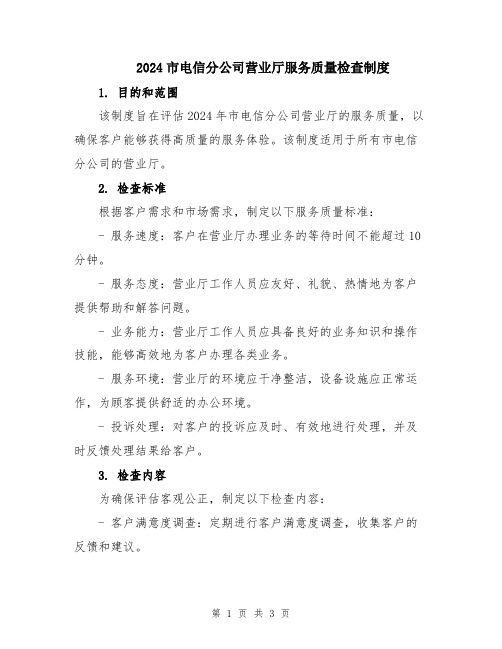 2024 市电信分公司营业厅服务质量检查制度

1. 目的和范围

该制度旨在评估 2024 年市电信分公司营业厅的服务质量，以确保客户能够获得高质量的服务体验。该制度适用于所有市电信分公司的营业厅。

2. 检查标准

根据客户需求和市场需求，制定以下服务质量标准：

- 服务速度：客户在营业厅办理业务的等待时间不能超过 10 分钟。

- 服务态度：营业厅工作人员应友好、礼貌、热情地为客户提供帮助和解答问题。

- 业务能力：营业厅工作人员应具备良好的业务知识和操作技能，能够高效地为客户办理各类业务。

- 服务环境：营业厅的环境应干净整洁，设备设施应正常运作，为顾客提供舒适的办公环境。

- 投诉处理：对客户的投诉应及时、有效地进行处理，并及时反馈处理结果给客户。

3. 检查内容

为确保评估客观公正，制定以下检查内容：

- 客户满意度调查：定期进行客户满意度调查，收集客户的反馈和建议。

第 1 页 共 3 页